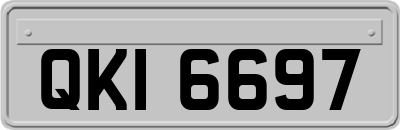 QKI 6697